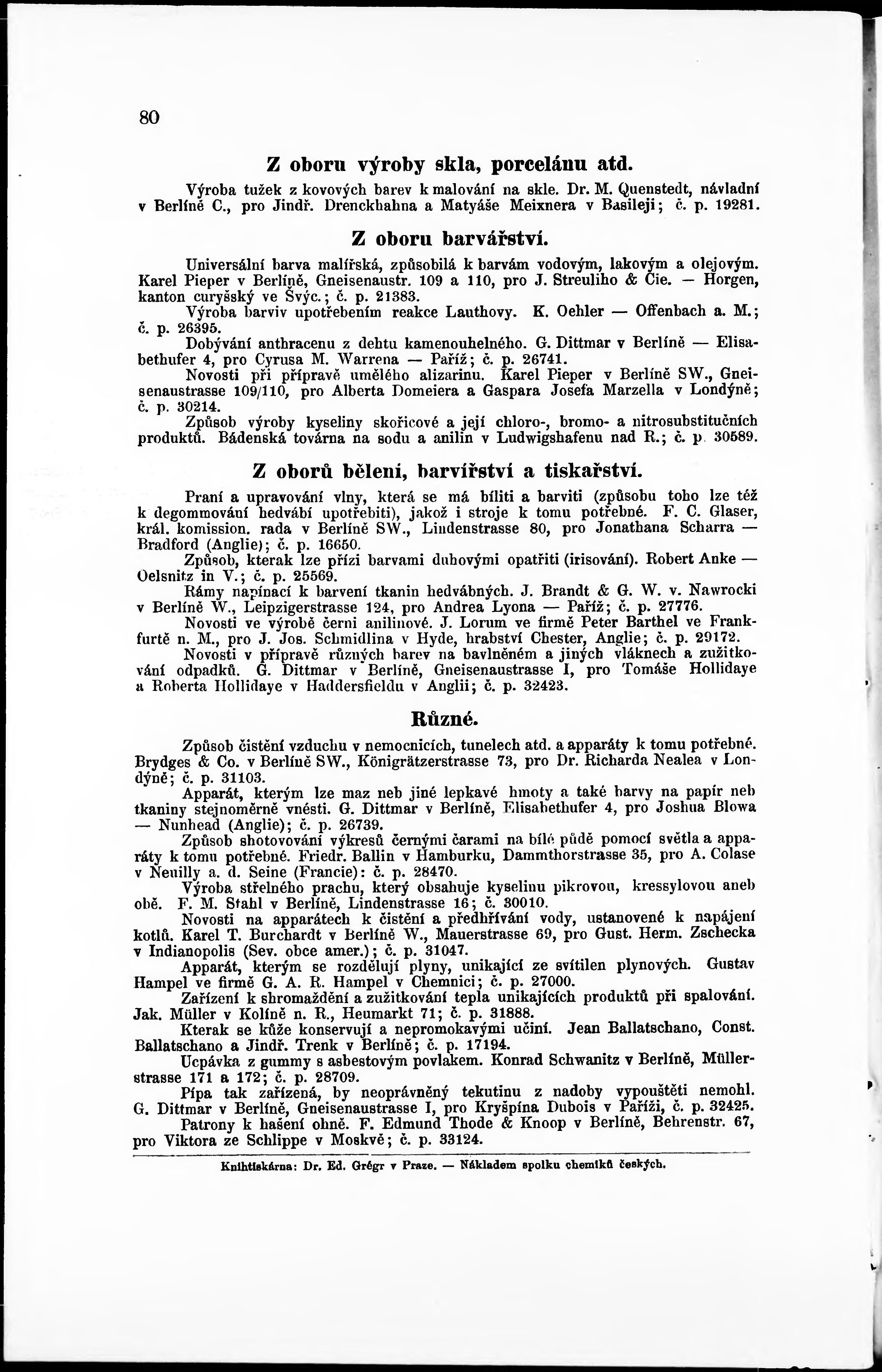 80

Z oboru výroby skla, porcelánu atd.

Výroba tužek z kovových barev k malování na skle. Dr. M. Quenstedt, návladní v Berlíně C., pro Jindř. Drenckhahna a Matyáše Meixnera v Basileji; č. p. 19281.

Z oboru barvářství.

Universální barva malířská, způsobilá k barvám vodovým, lakovým a olejovým. Karel Pieper v Berlíně, Gneisenaustr. 109 a 110, pro J. Streuliho & Cie. — Horgen, kanton curyšský ve Švýc.; č. p. 21383.

Výroba barviv upotřebením reakce Lauthovy. K. Oehler — Offenbach a. M.; č. p. 26395.

Dobývání anthracenu z dehtu kamenouhelného. G. Dittmar v Berlíně — Elisabethufer 4, pro Cyrusa M. Warrena — Paříž; č. p. 26741.

Novosti při přípravě umělého alizarinu. Karel Pieper v Berlíně SW., Gneisenaustrasse 109/110, pro Alberta Domeiera a Gaspara Josefa Marzella v Londýně; č. p. 30214.

Způsob výroby kyseliny skořicové a její chloro-, bromo- a nitrosubstitučních produktů. Bádenská továrna na sodu a anilin v Ludwigshafenu nad R.; č. p. 30589.

Z oborů bělení, barvířství a tiskařství.

Praní a upravování vlny, která se má bíliti a barviti (způsobu toho lze též k degommování hedvábí upotřebiti), jakož i stroje k tomu potřebné. F. C. Glaser, král. komission. rada v Berlíně SW., Lindenstrasse 80, pro Jonathana Scharra — Bradford (Anglie); č. p. 16650.

Způsob, kterak lze přízi barvami duhovými opatřiti (irisování). Robert Anke — Oelsnitz in V.; č. p. 25569.

Rámy napínací k barvení tkanin hedvábných. J. Brandt & G. W. v. Nawrocki v Berlíně W., Leipzigerstrasse 124, pro Andrea Lyona — Paříž; č. p. 27776.

Novosti ve výrobě černi anilinové. J. Lorum ve firmě Peter Barthel ve Frankfurtě n. M., pro J. Jos. Schmidlina v Hyde, hrabství Chester, Anglie; č. p. 29172.

Novosti v přípravě různých barev na bavlněném a jiných vláknech a zužitkování odpadků. G. Dittmar v Berlíně, Gneisenaustrasse I, pro Tomáše Hollidaye a Roberta Hollidaye v Haddersfieldu v Anglii; č. p. 32423.

Různé.

Způsob čistění vzduchu v nemocnicích, tunelech atd. a apparáty k tomu potřebné. Brydges & Co. v Berlíně SW., Königrätzerstrasse 73, pro Dr. Richarda Nealea v Londýně; č. p. 31103.

Apparát, kterým lze maz neb jiné lepkavé hmoty a také barvy na papír neb tkaniny stejnoměrně vnésti. G. Dittmar v Berlíně, Elisabethufer 4, pro Joshua Blowa — Nunhead (Anglie); č. p. 26739.

Způsob shotovování výkresů černými čarami na bílé půdě pomocí světla a apparáty k tomu potřebné. Friedr. Ballin v Hamburku, Dammthorstrasse 35, pro A. Colase v Neuilly a. d. Seine (Francie): č. p. 28470.

Výroba střelného prachu, který obsahuje kyselinu pikrovou, kressylovou aneb obě. F. M. Stahl v Berlíně, Lindenstrasse 16; č. 30010.

Novosti na apparátech k čistění a předhřívání vody, ustanovené k napájení kotlů. Karel T. Burchardt v Berlíně W., Mauerstrasse 69, pro Gust. Herm. Zschecka v Indianopolis (Sev. obce amer.); č. p. 31047.

Apparát, kterým se rozdělují plyny, unikající ze svítilen plynových. Gustav Hampel ve firmě G. A. R. Hampel v Chemnici; č. p. 27000.

Zařízení k shromaždění a zužitkování tepla unikajících produktů při spalování. Jak. Müller v Kolíně n. R., Heumarkt 71; č. p. 31888.

Kterak se kůže konservují a nepromokavými učiní. Jean Ballatschano, Const. Ballatschano a Jindř. Trenk v Berlíně; č. p. 17194.

Ucpávka z gummy s asbestovým povlakem. Konrad Schwanitz v Berlíně, Müllerstrasse 171 a 172; č. p. 28709.

Pípa tak zařízená, by neoprávněný tekutinu z nadoby vypouštěti nemohl. G. Dittmar v Berlíně, Gneisenaustrasse I, pro Kryšpína Dubois v Paříži, č. p. 32425.

Patrony k hašení ohně. F. Edmund Thode & Knoop v Berlíně, Behrenstr. 67, pro Viktora ze Schlippe v Moskvě; č. p. 33124.

Knihtiskárna: Dr. Ed. Grégr v Praze. — Nákladem spolku chemiků českých.